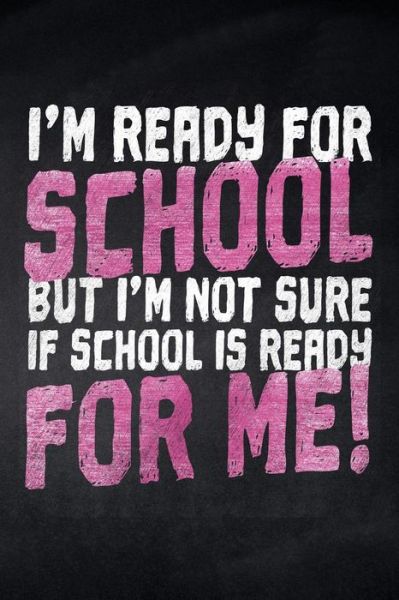 I'M READY FOR
SCHOOL
BUT I'M NOT SURE
IF SCHOOL IS READY
FOR ME!